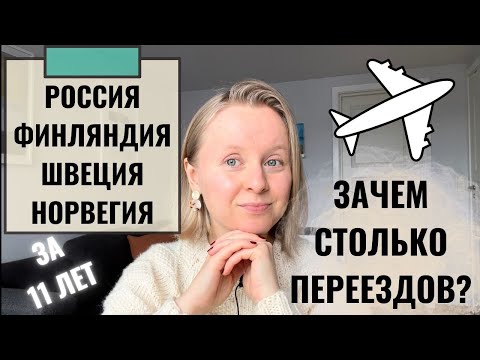 РОССИЯ
ФИНЛЯНДИЯ
ШВЕЦИЯ
НОРВЕГИЯ

ЗА
11 ЛЕТ

ЗАЧЕМ
СТОЛЬКО
ПЕРЕЕЗДОВ?